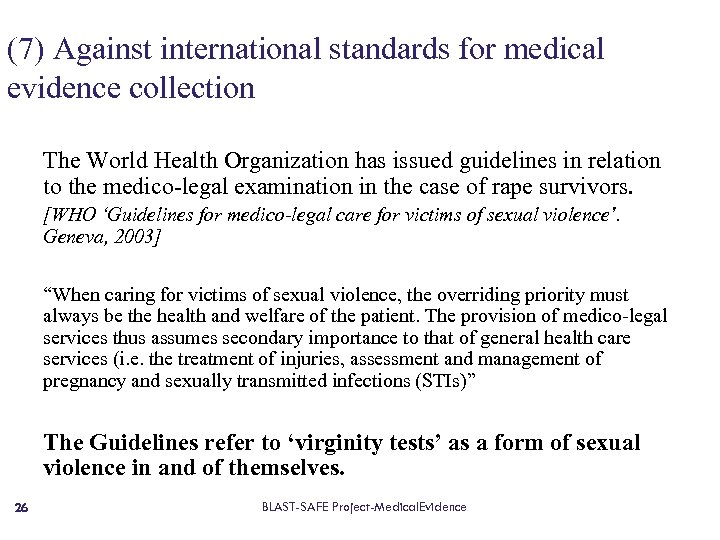 (7) Against international standards for medical evidence collection

The World Health Organization has issued guidelines in relation to the medico-legal examination in the case of rape survivors.
[WHO 'Guidelines for medico-legal care for victims of sexual violence'. Geneva, 2003]

"When caring for victims of sexual violence, the overriding priority must always be the health and welfare of the patient. The provision of medico-legal services thus assumes secondary importance to that of general health care services (i.e. the treatment of injuries, assessment and management of pregnancy and sexually transmitted infections (STIs)"

The Guidelines refer to 'virginity tests' as a form of sexual violence in and of themselves.

26

BLAST-SAFE Project-MedicalEvidence